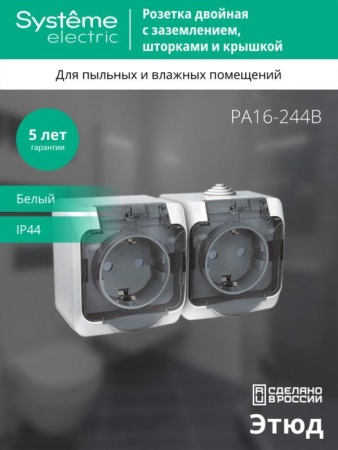 Systême electric

Розетка двойная с заземлением, шторками и крышкой

Для пыльных и влажных помещений

PA16-244B

5 лет
гарантии

Белый

IP44

RU СДЕЛАНО В РОССИИ

Этюд